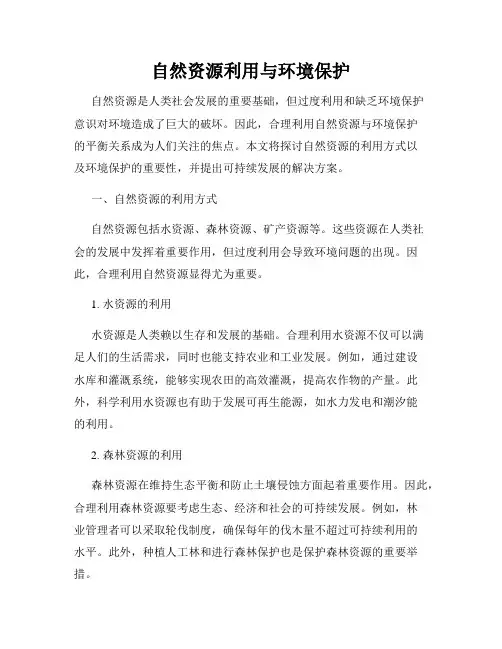 自然资源利用与环境保护

自然资源是人类社会发展的重要基础，但过度利用和缺乏环境保护意识对环境造成了巨大的破坏。因此，合理利用自然资源与环境保护的平衡关系成为人们关注的焦点。本文将探讨自然资源的利用方式以及环境保护的重要性，并提出可持续发展的解决方案。

一、自然资源的利用方式

自然资源包括水资源、森林资源、矿产资源等。这些资源在人类社会的发展中发挥着重要作用，但过度利用会导致环境问题的出现。因此，合理利用自然资源显得尤为重要。

1. 水资源的利用

水资源是人类赖以生存和发展的基础。合理利用水资源不仅可以满足人们的生活需求，同时也能支持农业和工业发展。例如，通过建设水库和灌溉系统，能够实现农田的高效灌溉，提高农作物的产量。此外，科学利用水资源也有助于发展可再生能源，如水力发电和潮汐能的利用。

2. 森林资源的利用

森林资源在维持生态平衡和防止土壤侵蚀方面起着重要作用。因此，合理利用森林资源要考虑生态、经济和社会的可持续发展。例如，林业管理者可以采取轮伐制度，确保每年的伐木量不超过可持续利用的水平。此外，种植人工林和进行森林保护也是保护森林资源的重要举措。